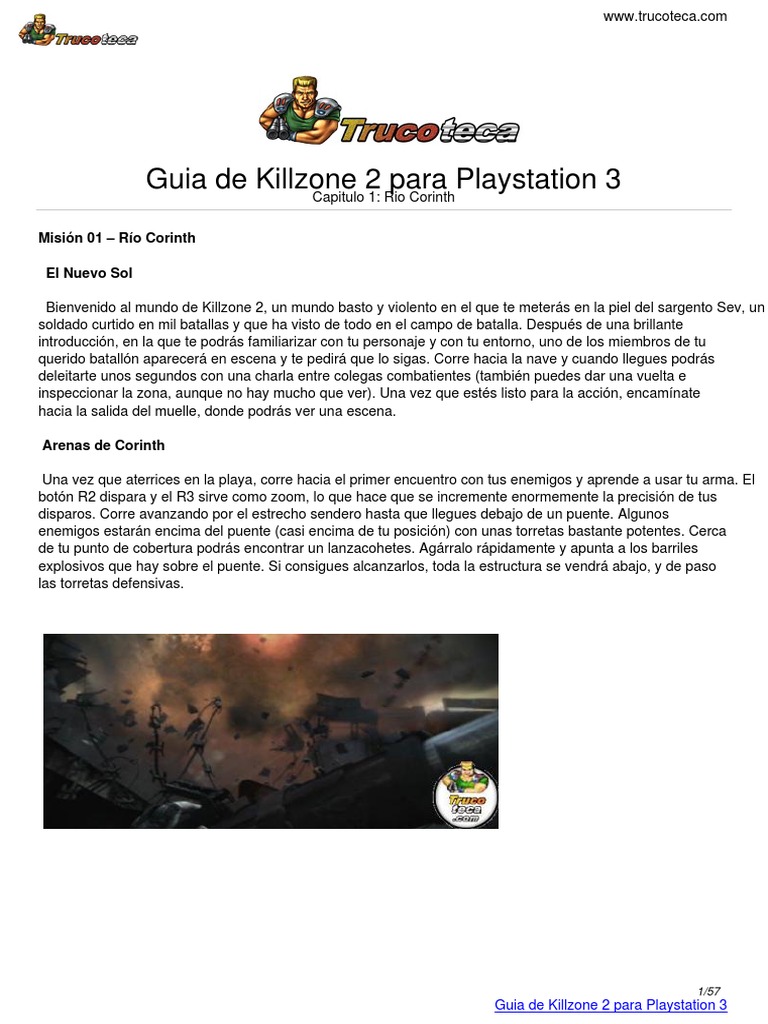 Trucoteca

www.trucoteca.com

Trucoteca

Guia de Killzone 2 para Playstation 3
Capitulo 1: Río Corinth

Misión 01 – Río Corinth

El Nuevo Sol

Bienvenido al mundo de Killzone 2, un mundo basto y violento en el que te meterás en la piel del sargento Sev, un soldado curtido en mil batallas y que ha visto de todo en el campo de batalla. Después de una brillante introducción, en la que te podrás familiarizar con tu personaje y con tu entorno, uno de los miembros de tu querido batallón aparecerá en escena y te pedirá que lo sigas. Corre hacia la nave y cuando llegues podrás deleitarte unos segundos con una charla entre colegas combatientes (también puedes dar una vuelta e inspeccionar la zona, aunque no hay mucho que ver). Una vez que estés listo para la acción, encamínate hacia la salida del muelle, donde podrás ver una escena.

Arenas de Corinth

Una vez que aterrices en la playa, corre hacia el primer encuentro con tus enemigos y aprende a usar tu arma. El botón R2 dispara y el R3 sirve como zoom, lo que hace que se incremente enormemente la precisión de tus disparos. Corre avanzando por el estrecho sendero hasta que llegues debajo de un puente. Algunos enemigos estarán encima del puente (casi encima de tu posición) con unas torretas bastante potentes. Cerca de tu punto de cobertura podrás encontrar un lanzacohetes. Agárralo rápidamente y apunta a los barriles explosivos que hay sobre el puente. Si consigues alcanzarlos, toda la estructura se vendrá abajo, y de paso las torretas defensivas.

Truco teca .com

1/57
Guia de Killzone 2 para Playstation 3